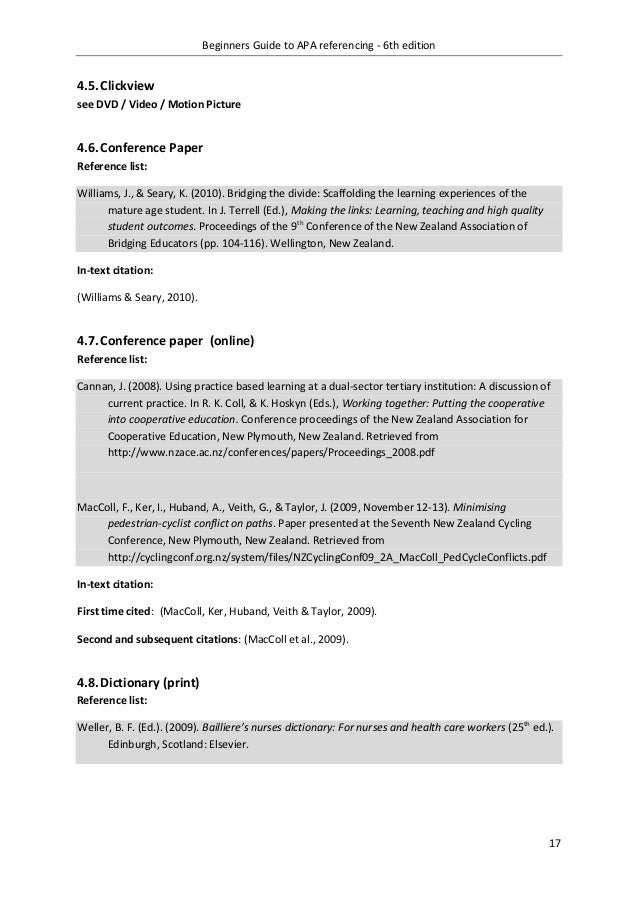 Beginners Guide to APA referencing - 6th edition

4.5. Clickview
see DVD / Video / Motion Picture

4.6. Conference Paper
Reference list:

Williams, J., & Seary, K. (2010). Bridging the divide: Scaffolding the learning experiences of the mature age student. In J. Terrell (Ed.), Making the links: Learning, teaching and high quality student outcomes. Proceedings of the 9$^{th}$ Conference of the New Zealand Association of Bridging Educators (pp. 104-116). Wellington, New Zealand.

In-text citation:

(Williams & Seary, 2010).

4.7. Conference paper (online)
Reference list:

Cannan, J. (2008). Using practice based learning at a dual-sector tertiary institution: A discussion of current practice. In R. K. Coll, & K. Hoskyn (Eds.), Working together: Putting the cooperative into cooperative education. Conference proceedings of the New Zealand Association for Cooperative Education, New Plymouth, New Zealand. Retrieved from http://www.nzace.ac.nz/conferences/papers/Proceedings_2008.pdf

MacColl, F., Ker, I., Huband, A., Veith, G., & Taylor, J. (2009, November 12-13). Minimising pedestrian-cyclist conflict on paths. Paper presented at the Seventh New Zealand Cycling Conference, New Plymouth, New Zealand. Retrieved from http://cyclingconf.org.nz/system/files/NZCyclingConf09_2A_MacColl_PedCycleConflicts.pdf

In-text citation:

First time cited: (MacColl, Ker, Huband, Veith & Taylor, 2009).

Second and subsequent citations: (MacColl et al., 2009).

4.8. Dictionary (print)
Reference list:

Weller, B. F. (Ed.). (2009). Bailliere's nurses dictionary: For nurses and health care workers (25$^{th}$ ed.). Edinburgh, Scotland: Elsevier.

17